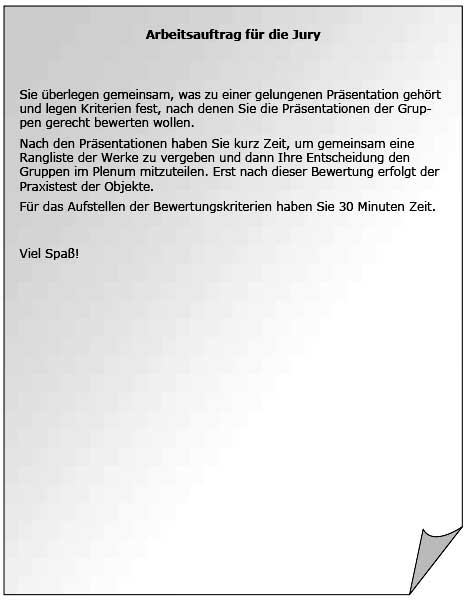 Arbeitsauftrag für die Jury

Sie überlegen gemeinsam, was zu einer gelungenen Präsentation gehört und legen Kriterien fest, nach denen Sie die Präsentationen der Gruppen gerecht bewerten wollen.

Nach den Präsentationen haben Sie kurz Zeit, um gemeinsam eine Rangliste der Werke zu vergeben und dann Ihre Entscheidung den Gruppen im Plenum mitzuteilen. Erst nach dieser Bewertung erfolgt der Praxistest der Objekte.

Für das Aufstellen der Bewertungskriterien haben Sie 30 Minuten Zeit.

Viel Spaß!